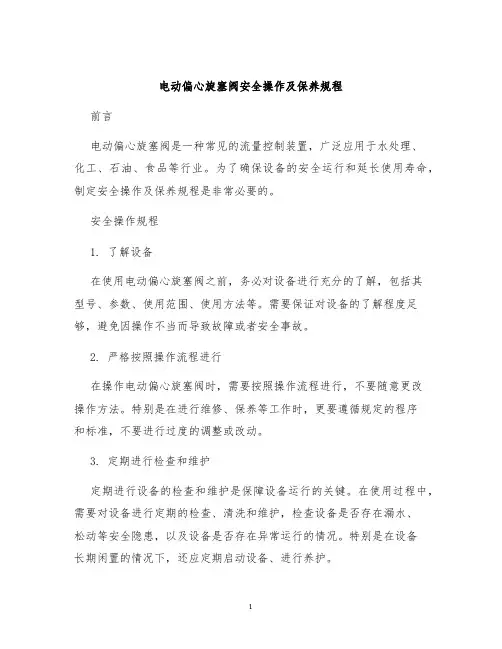 电动偏心旋塞阀安全操作及保养规程

前言

电动偏心旋塞阀是一种常见的流量控制装置，广泛应用于水处理、化工、石油、食品等行业。为了确保设备的安全运行和延长使用寿命，制定安全操作及保养规程是非常必要的。

安全操作规程

1. 了解设备

在使用电动偏心旋塞阀之前，务必对设备进行充分的了解，包括其型号、参数、使用范围、使用方法等。需要保证对设备的了解程度足够，避免因操作不当而导致故障或者安全事故。

2. 严格按照操作流程进行

在操作电动偏心旋塞阀时，需要按照操作流程进行，不要随意更改操作方法。特别是在进行维修、保养等工作时，更要遵循规定的程序和标准，不要进行过度的调整或改动。

3. 定期进行检查和维护

定期进行设备的检查和维护是保障设备运行的关键。在使用过程中，需要对设备进行定期的检查、清洗和维护，检查设备是否存在漏水、松动等安全隐患，以及设备是否存在异常运行的情况。特别是在设备长期闲置的情况下，还应定期启动设备、进行养护。

1